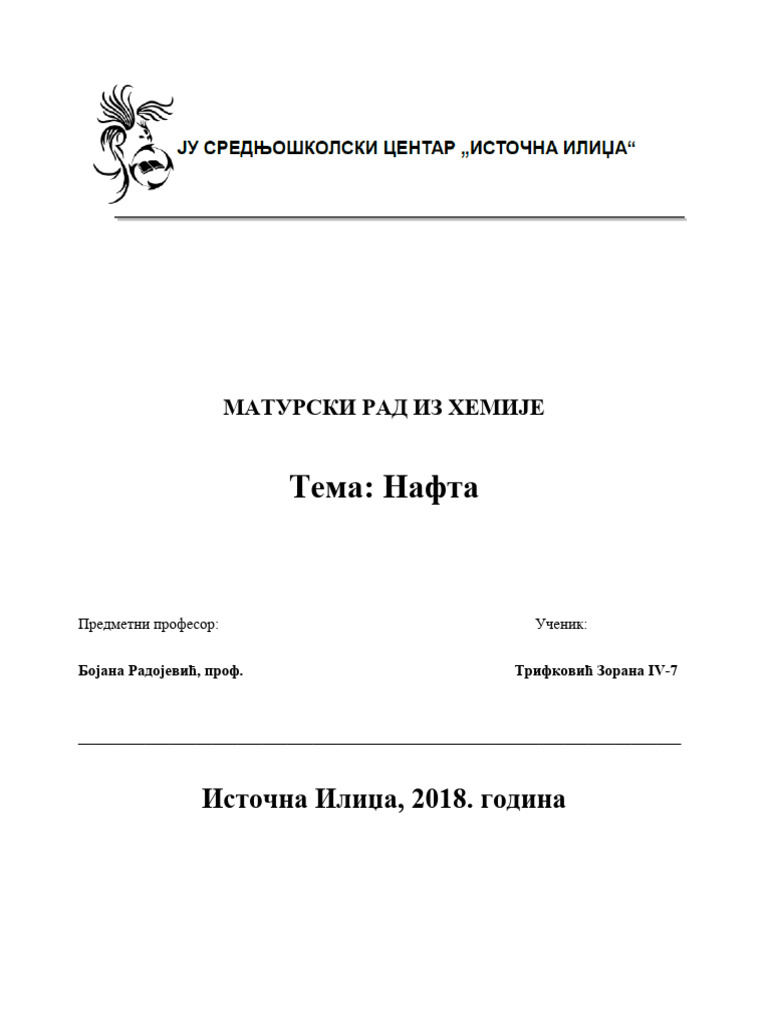 ЈУ СРЕДЊОШКОЛСКИ ЦЕНТАР „ИСТОЧНА ИЛИЏА“

МАТУРСКИ РАД ИЗ ХЕМИЈЕ

Тема: Нафта

Предметни професор:

Бојана Радојевић, проф.

Ученик:

Трифковић Зорана IV-7

Источна Илиџа, 2018. година